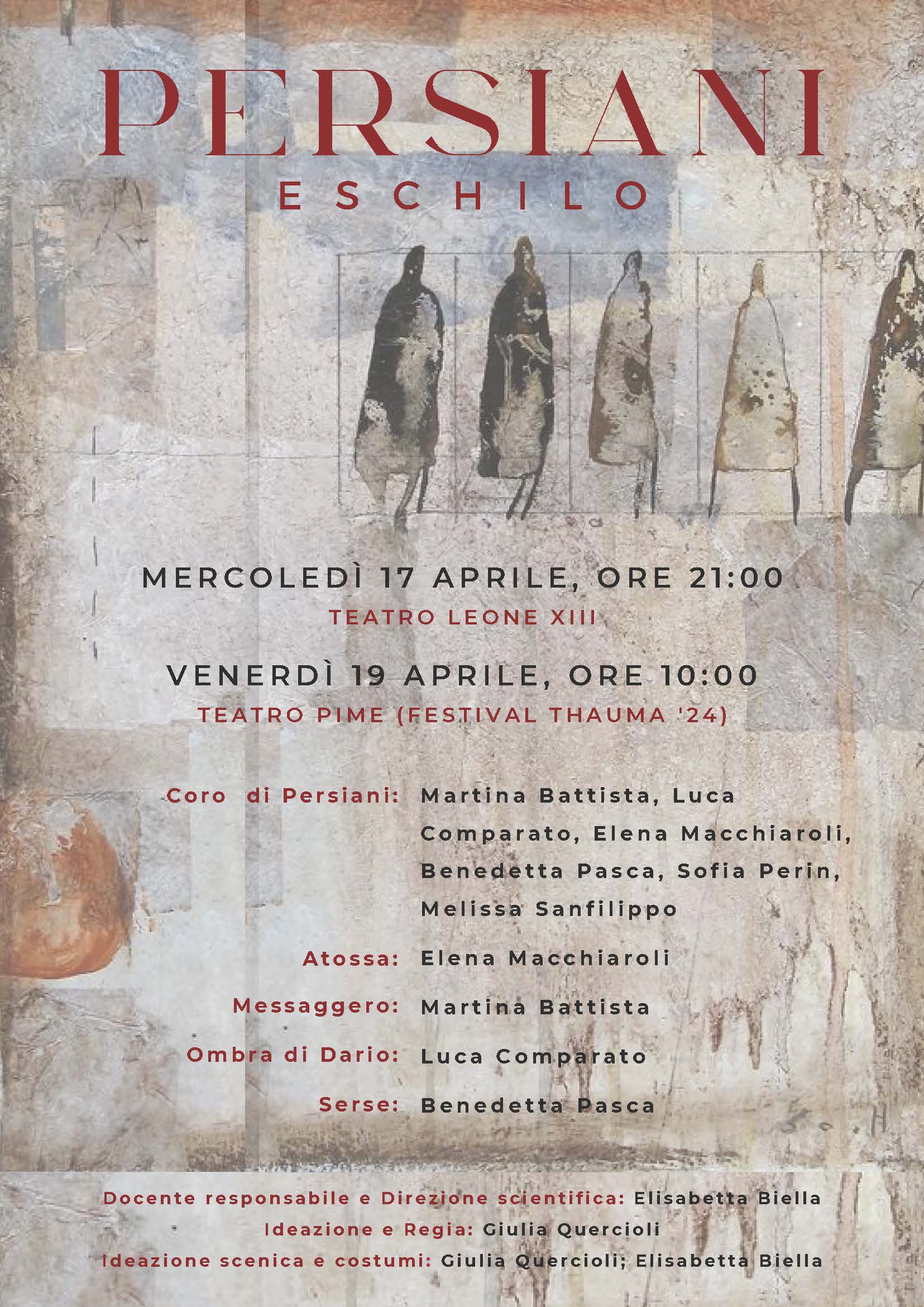 PERSIANI
ESCHILO

MERCOLEDÌ 17 APRILE, ORE 21:00
TEATRO LEONE XIII

VENERDÌ 19 APRILE, ORE 10:00
TEATRO PIME (FESTIVAL THAUMA '24)

Coro di Persiani: Martina Battista, Luca Comparato, Elena Macchiaroli, Benedetta Pasca, Sofia Perin, Melissa Sanfilippo

Atossa: Elena Macchiaroli

Messaggero: Martina Battista

Ombra di Dario: Luca Comparato

Serse: Benedetta Pasca

Docente responsabile e Direzione scientifica: Elisabetta Biella
Ideazione e Regia: Giulia Quercioli
Ideazione scenica e costumi: Giulia Quercioli; Elisabetta Biella